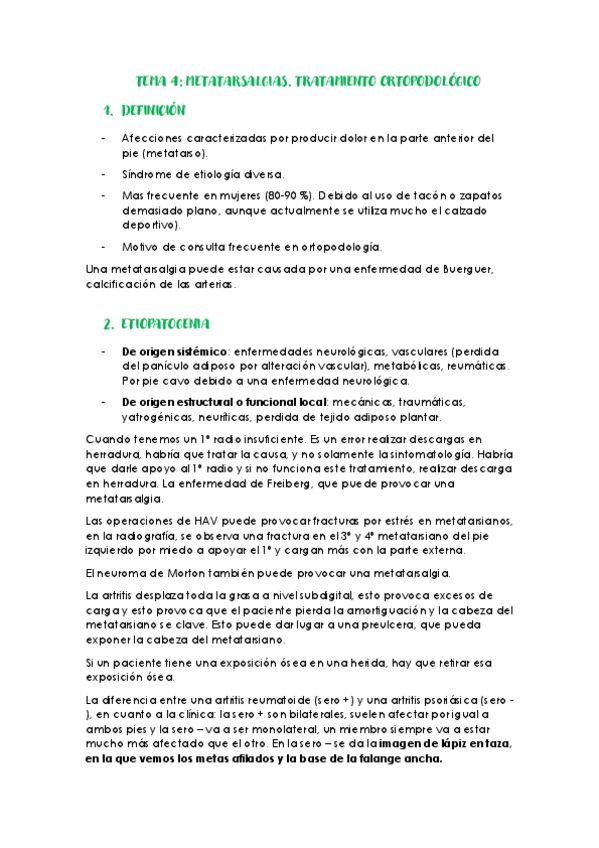 TEMA 4: METATARSALGIAS. TRATAMIENTO ORTOPODOLÓGICO

1. DEFINICIÓN

- Afecciones caracterizadas por producir dolor en la parte anterior del pie (metatarso).
- Síndrome de etiología diversa.
- Mas frecuente en mujeres (80-90 %). Debido al uso de tacón o zapatos demasiado plano, aunque actualmente se utiliza mucho el calzado deportivo).
- Motivo de consulta frecuente en ortopodología.

Una metatarsalgia puede estar causada por una enfermedad de Buerguer, calcificación de las arterias.

2. ETIOPATOGENIA

- De origen sistémico: enfermedades neurológicas, vasculares (perdida del panículo adiposo por alteración vascular), metabólicas, reumáticas. Por pie cavo debido a una enfermedad neurológica.
- De origen estructural o funcional local: mecánicas, traumáticas, yatrogénicas, neuríticas, perdida de tejido adiposo plantar.

Cuando tenemos un 1º radio insuficiente. Es un error realizar descargas en herradura, habría que tratar la causa, y no solamente la sintomatología. Habría que darle apoyo al 1º radio y si no funciona este tratamiento, realizar descarga en herradura. La enfermedad de Freiberg, que puede provocar una metatarsalgia.

Las operaciones de HAV puede provocar fracturas por estrés en metatarsianos, en la radiografía, se observa una fractura en el 3º y 4º metatarsiano del pie izquierdo por miedo a apoyar el 1º y cargan más con la parte externa.

El neuroma de Morton también puede provocar una metatarsalgia.

La artritis desplaza toda la grasa a nivel subdigital, esto provoca excesos de carga y esto provoca que el paciente pierda la amortiguación y la cabeza del metatarsiano se clave. Esto puede dar lugar a una preulcera, que pueda exponer la cabeza del metatarsiano.

Si un paciente tiene una exposición ósea en una herida, hay que retirar esa exposición ósea.

La diferencia entre una artritis reumatoide (sero +) y una artritis psoriásica (sero -), en cuanto a la clínica: la sero + son bilaterales, suelen afectar por igual a ambos pies y la sero – va a ser monolateral, un miembro siempre va a estar mucho más afectado que el otro. En la sero – se da la imagen de lápiz en taza, en la que vemos los metas afilados y la base de la falange ancha.